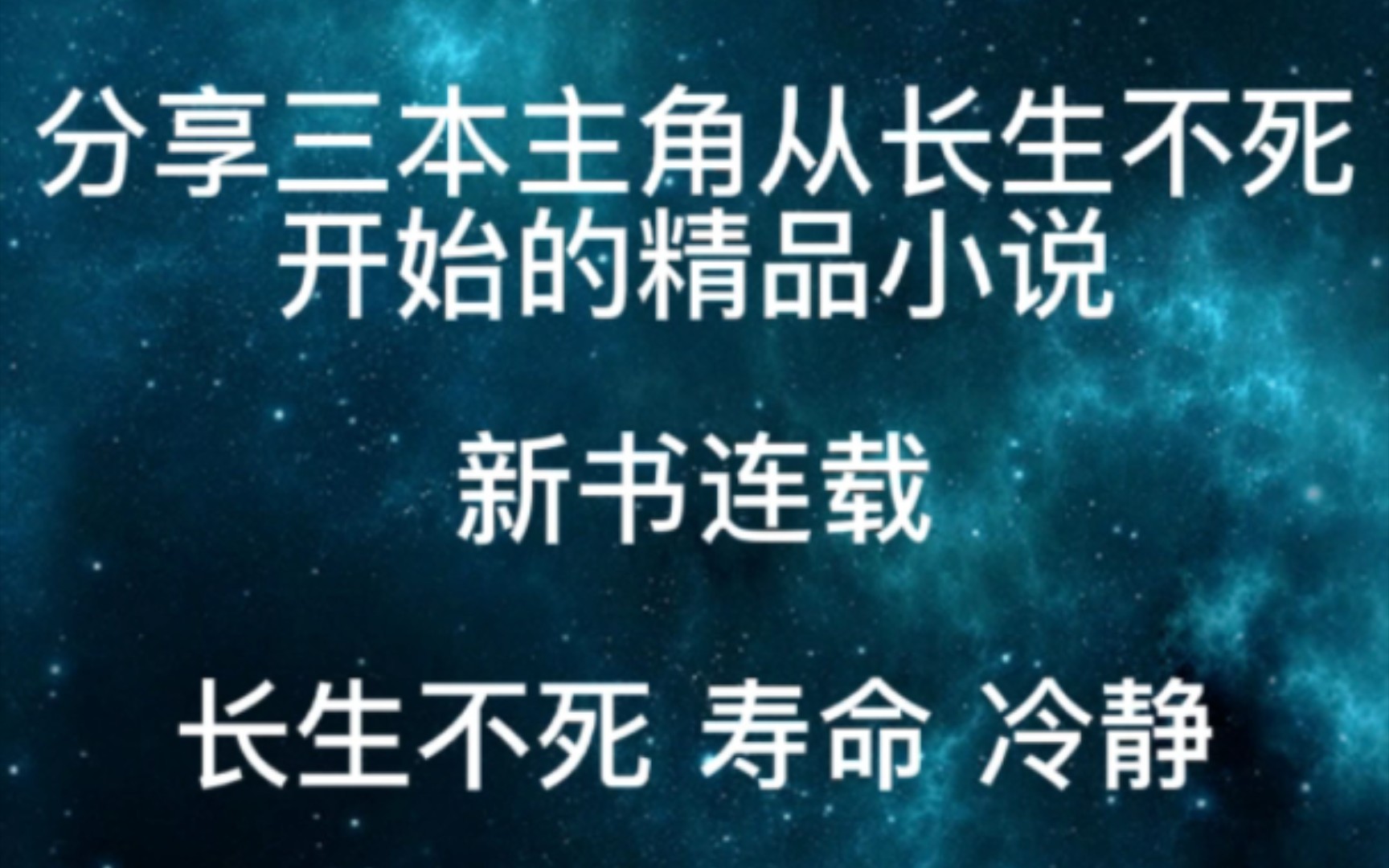 分享三本主角从长生不死开始的精品小说

新书连载

长生不死 寿命 冷静